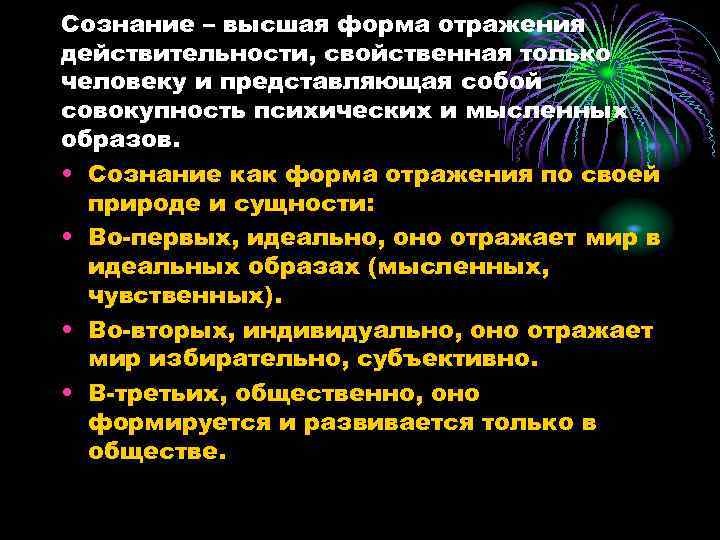 Сознание – высшая форма отражения действительности, свойственная только человеку и представляющая собой совокупность психических и мысленных образов.

• Сознание как форма отражения по своей природе и сущности:
• Во-первых, идеально, оно отражает мир в идеальных образах (мысленных, чувственных).
• Во-вторых, индивидуально, оно отражает мир избирательно, субъективно.
• В-третьих, общественно, оно формируется и развивается только в обществе.